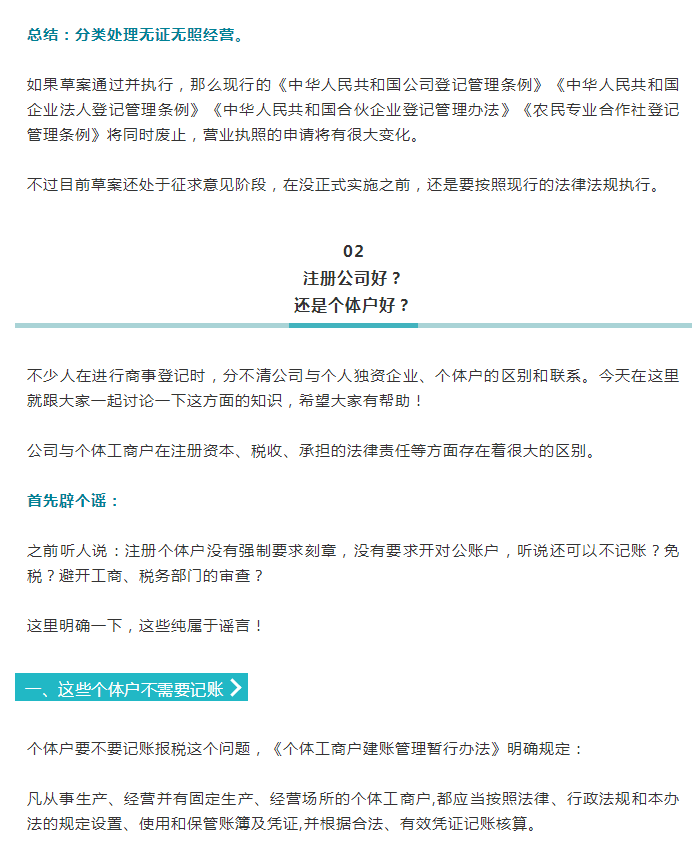 总结：分类处理无证无照经营。

如果草案通过并执行，那么现行的《中华人民共和国公司登记管理条例》《中华人民共和国企业法人登记管理条例》《中华人民共和国合伙企业登记管理办法》《农民专业合作社登记管理条例》将同时废止，营业执照的申请将有很大变化。

不过目前草案还处于征求意见阶段，在没正式实施之前，还是要按照现行的法律法规执行。

02
注册公司好？
还是个体户好？

不少人在进行商事登记时，分不清公司与个人独资企业、个体户的区别和联系。今天在这里就跟大家一起讨论一下这方面的知识，希望大家有帮助！

公司与个体工商户在注册资本、税收、承担的法律责任等方面存在着很大的区别。

首先辟个谣：

之前听人说：注册个体户没有强制要求刻章，没有要求开对公账户，听说还可以不记账？免税？避开工商、税务部门的审查？

这里明确一下，这些纯属于谣言！

一、这些个体户不需要记账

个体户要不要记账报税这个问题，《个体工商户建账管理暂行办法》明确规定：

凡从事生产、经营并有固定生产、经营场所的个体工商户,都应当按照法律、行政法规和本办法的规定设置、使用和保管账簿及凭证,并根据合法、有效凭证记账核算。